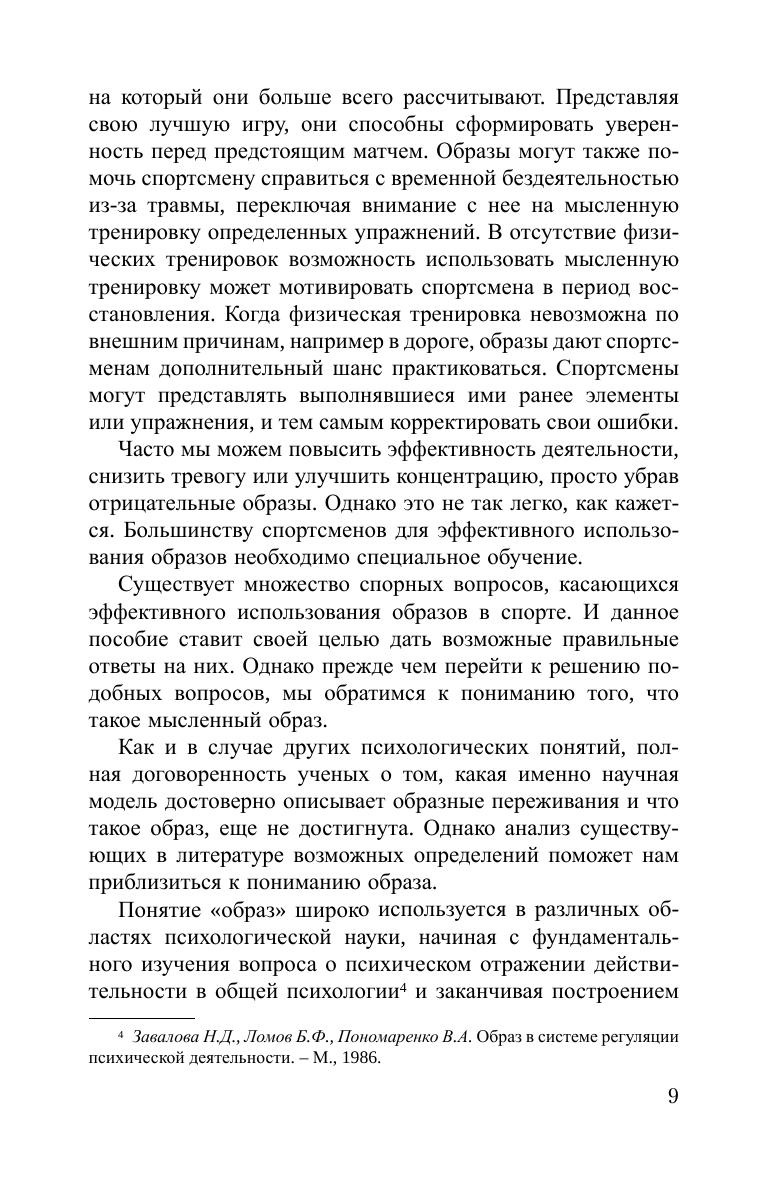 на который они больше всего рассчитывают. Представляя свою лучшую игру, они способны сформировать уверенность перед предстоящим матчем. Образы могут также помочь спортсмену справиться с временной бездеятельностью из-за травмы, переключая внимание с нее на мысленную тренировку определенных упражнений. В отсутствие физических тренировок возможность использовать мысленную тренировку может мотивировать спортсмена в период восстановления. Когда физическая тренировка невозможна по внешним причинам, например в дороге, образы дают спортсменам дополнительный шанс практиковаться. Спортсмены могут представлять выполнявшиеся ими ранее элементы или упражнения, и тем самым корректировать свои ошибки.

Часто мы можем повысить эффективность деятельности, снизить тревогу или улучшить концентрацию, просто убрав отрицательные образы. Однако это не так легко, как кажется. Большинству спортсменов для эффективного использования образов необходимо специальное обучение.

Существует множество спорных вопросов, касающихся эффективного использования образов в спорте. И данное пособие ставит своей целью дать возможные правильные ответы на них. Однако прежде чем перейти к решению подобных вопросов, мы обратимся к пониманию того, что такое мысленный образ.

Как и в случае других психологических понятий, полная договоренность ученых о том, какая именно научная модель достоверно описывает образные переживания и что такое образ, еще не достигнута. Однако анализ существующих в литературе возможных определений поможет нам приблизиться к пониманию образа.

Понятие «образ» широко используется в различных областях психологической науки, начиная с фундаментального изучения вопроса о психическом отражении действительности в общей психологии$^4$ и заканчивая построением

$^4$ Завалова Н.Д., Ломов Б.Ф., Пономаренко В.А. Образ в системе регуляции психической деятельности. – М., 1986.

9